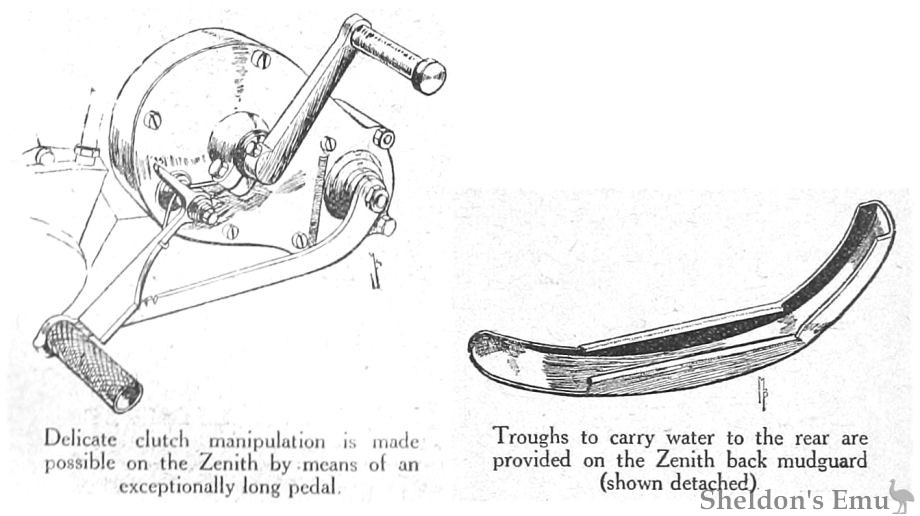 Delicate clutch manipulation is made possible on the Zenith by means of an exceptionally long pedal.

Troughs to carry water to the rear are provided on the Zenith back mudguard (shown detached).

Sheldon's Emu